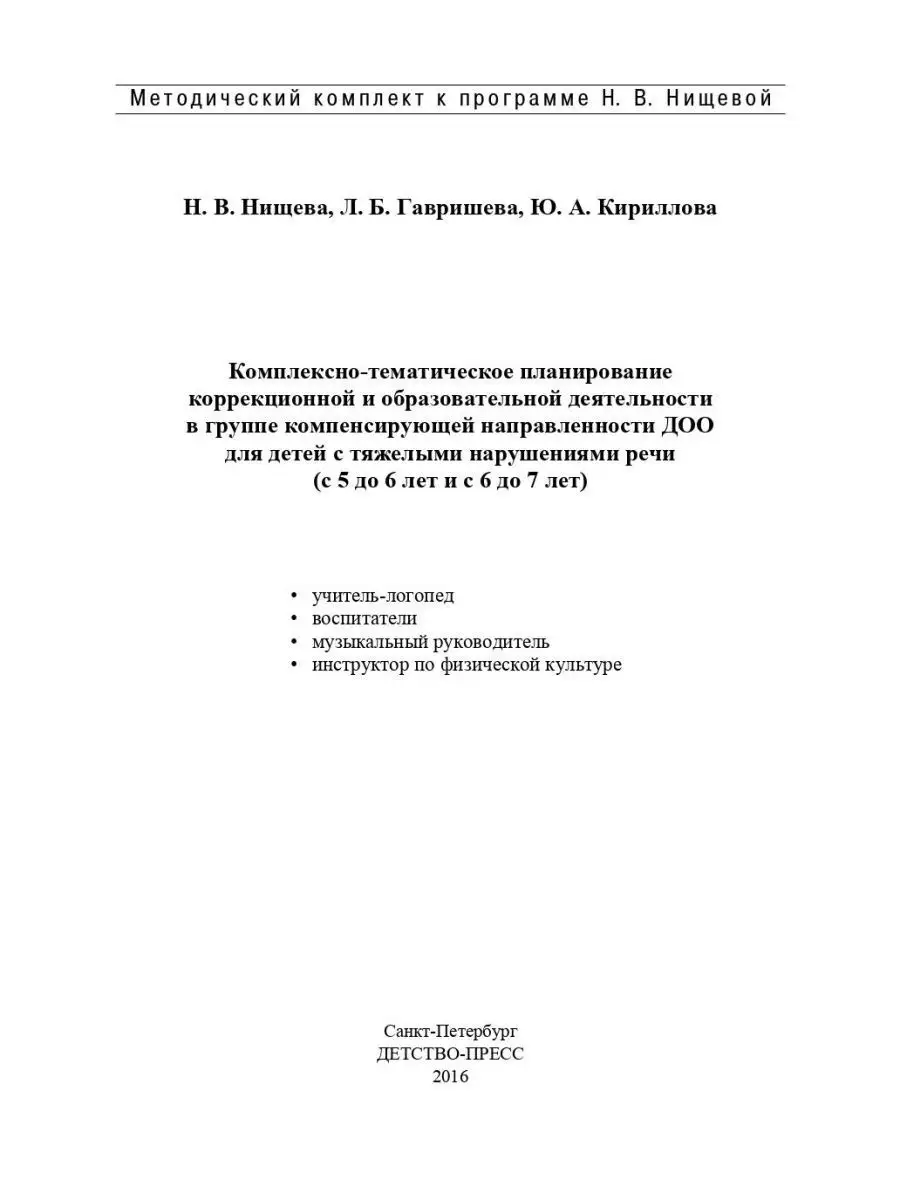 Методический комплект к программе Н. В. Нищевой

Н. В. Нищева, Л. Б. Гавришева, Ю. А. Кириллова

Комплексно-тематическое планирование коррекционной и образовательной деятельности в группе компенсирующей направленности ДОО для детей с тяжелыми нарушениями речи (с 5 до 6 лет и с 6 до 7 лет)

• учитель-логопед
• воспитатели
• музыкальный руководитель
• инструктор по физической культуре

Санкт-Петербург
ДЕТСТВО-ПРЕСС
2016